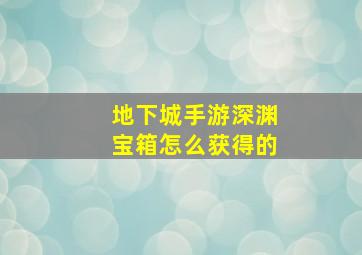 地下城手游深渊宝箱怎么获得的